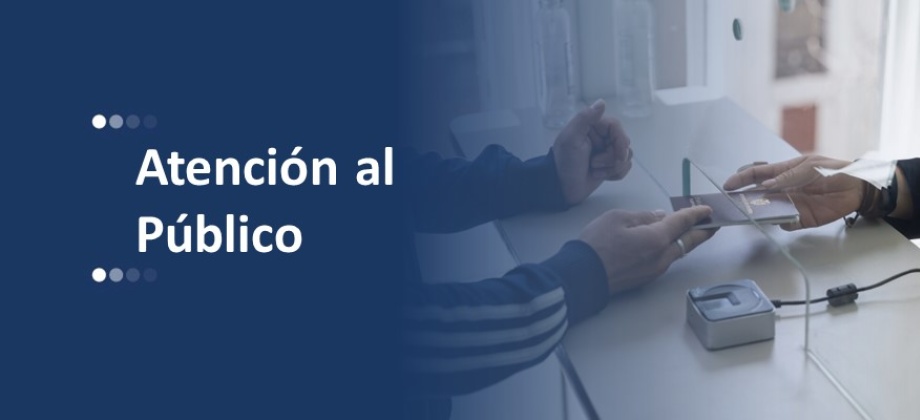 Atención al Público